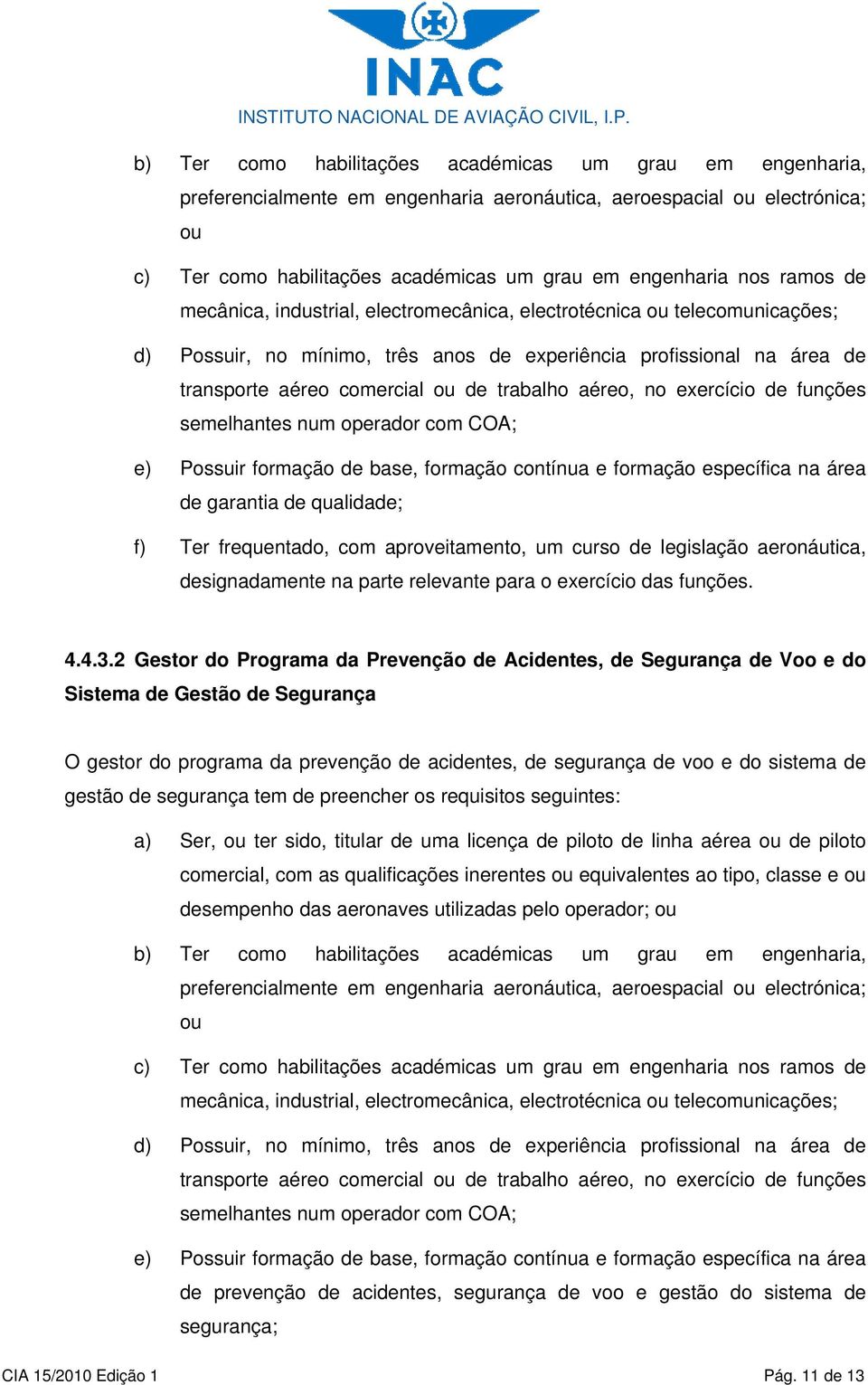 INAC
INSTITUTO NACIONAL DE AVIAÇÃO CIVIL, I.P.

b) Ter como habilitações académicas um grau em engenharia, preferencialmente em engenharia aeronáutica, aeroespacial ou electrónica; ou

c) Ter como habilitações académicas um grau em engenharia nos ramos de mecânica, industrial, electromecânica, electrotécnica ou telecomunicações;

d) Possuir, no mínimo, três anos de experiência profissional na área de transporte aéreo comercial ou de trabalho aéreo, no exercício de funções semelhantes num operador com COA;

e) Possuir formação de base, formação contínua e formação específica na área de garantia de qualidade;

f) Ter frequentado, com aproveitamento, um curso de legislação aeronáutica, designadamente na parte relevante para o exercício das funções.

4.4.3.2 Gestor do Programa da Prevenção de Acidentes, de Segurança de Voo e do Sistema de Gestão de Segurança

O gestor do programa da prevenção de acidentes, de segurança de voo e do sistema de gestão de segurança tem de preencher os requisitos seguintes:

a) Ser, ou ter sido, titular de uma licença de piloto de linha aérea ou de piloto comercial, com as qualificações inerentes ou equivalentes ao tipo, classe e ou desempenho das aeronaves utilizadas pelo operador; ou

b) Ter como habilitações académicas um grau em engenharia, preferencialmente em engenharia aeronáutica, aeroespacial ou electrónica; ou

c) Ter como habilitações académicas um grau em engenharia nos ramos de mecânica, industrial, electromecânica, electrotécnica ou telecomunicações;

d) Possuir, no mínimo, três anos de experiência profissional na área de transporte aéreo comercial ou de trabalho aéreo, no exercício de funções semelhantes num operador com COA;

e) Possuir formação de base, formação contínua e formação específica na área de prevenção de acidentes, segurança de voo e gestão do sistema de segurança;

CIA 15/2010 Edição 1 Pág. 11 de 13